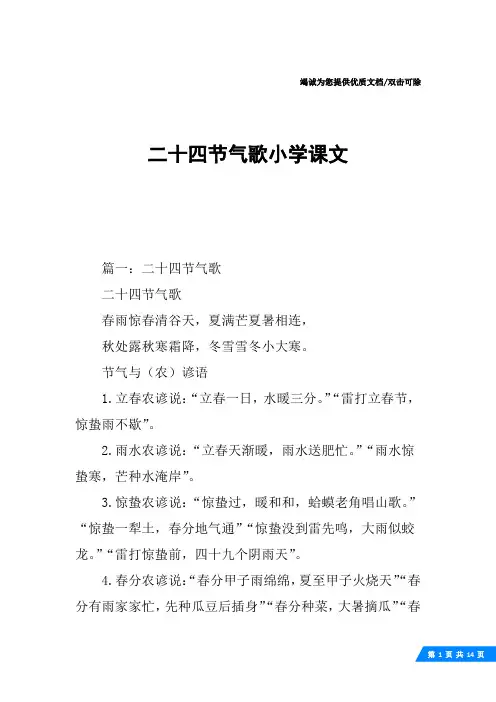 竭诚为您提供优质文档/双击可除

二十四节气歌小学课文

篇一：二十四节气歌

二十四节气歌

春雨惊春清谷天，夏满芒夏暑相连，

秋处露秋寒霜降，冬雪雪冬小大寒。

节气与（农）谚语

1.立春农谚说：“立春一日，水暖三分。”“雷打立春节，惊蛰雨不歇”。

2.雨水农谚说：“立春天渐暖，雨水送肥忙。”“雨水惊蛰寒，芒种水淹岸”。

3.惊蛰农谚说：“惊蛰过，暖和和，蛤蟆老角唱山歌。”“惊蛰一犁土，春分地气通”“惊蛰没到雷先鸣，大雨似蛟龙。”“雷打惊蛰前，四十九个阴雨天”。

4.春分农谚说：“春分甲子雨绵绵，夏至甲子火烧天”“春分有雨家家忙，先种瓜豆后插身”“春分种菜，大暑摘瓜”“春

第 1 页 共 14 页